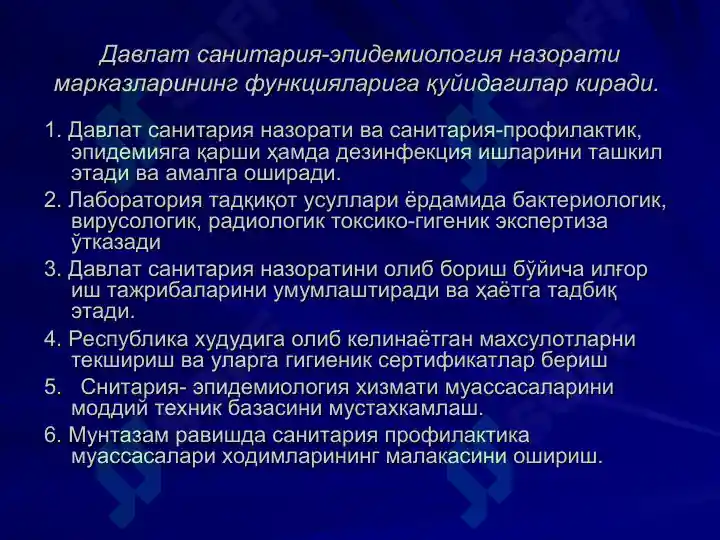 Давлат санитария-эпидемиология назорати марказларининг функцияларига қуйидагилар киради.

1. Давлат санитария назорати ва санитария-профилактик, эпидемияга қарши ҳамда дезинфекция ишларини ташкил этади ва амалга оширади.

2. Лаборатория тадқиқот усуллари ёрдамида бактериологик, вирусологик, радиологик токсико-гигеник экспертиза ўтказади

3. Давлат санитария назоратини олиб бориш бўйича илғор иш тажрибаларини умумлаштиради ва ҳаётга тадбиқ этади.

4. Республика худудига олиб келинаётган махсулотларни текшириш ва уларга гигиеник сертификатлар бериш

5. Снитария- эпидемиология хизмати муассасаларини моддий техник базасини мустахкамлаш.

6. Мунтазам равишда санитария профилактика муассасалари ходимларининг малакасини ошириш.